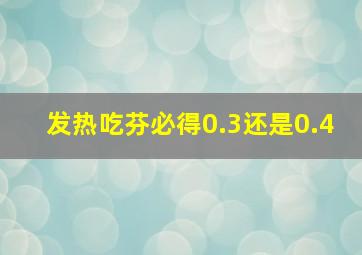 发热吃芬必得0.3还是0.4